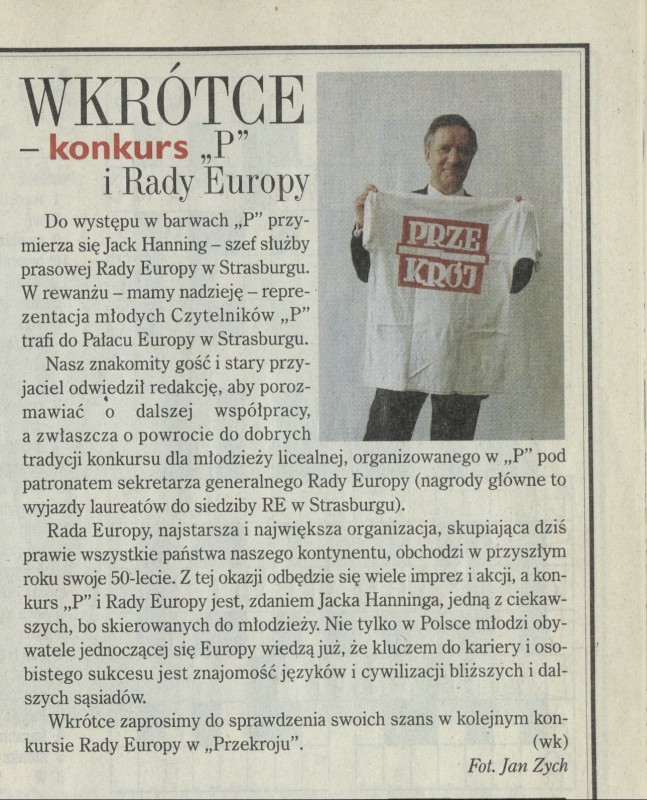 WKRÓTCE
– konkurs „P" i Rady Europy

PRZE KRÓJ

Do występu w barwach „P" przymierza się Jack Hanning – szef służby prasowej Rady Europy w Strasburgu. W rewanżu – mamy nadzieję – reprezentacja młodych Czytelników „P" trafi do Pałacu Europy w Strasburgu.

Nasz znakomity gość i stary przyjaciel odwiedził redakcję, aby porozmawiać o dalszej współpracy, a zwłaszcza o powrocie do dobrych tradycji konkursu dla młodzieży licealnej, organizowanego w „P" pod patronatem sekretarza generalnego Rady Europy (nagrody główne to wyjazdy laureatów do siedziby RE w Strasburgu).

Rada Europy, najstarsza i największa organizacja, skupiająca dziś prawie wszystkie państwa naszego kontynentu, obchodzi w przyszłym roku swoje 50-lecie. Z tej okazji odbędzie się wiele imprez i akcji, a konkurs „P" i Rady Europy jest, zdaniem Jacka Hanninga, jedną z ciekawszych, bo skierowanych do młodzieży. Nie tylko w Polsce młodzi obywatele jednoczącej się Europy wiedzą już, że kluczem do kariery i osobistego sukcesu jest znajomość języków i cywilizacji bliższych i dalszych sąsiadów.

Wkrótce zaprosimy do sprawdzenia swoich szans w kolejnym konkursie Rady Europy w „Przekroju". (wk)

Fot. Jan Zych